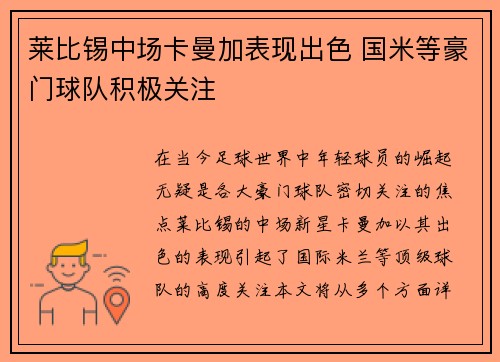 莱比锡中场卡曼加表现出色 国米等豪门球队积极关注

在当今足球世界中年轻球员的崛起无疑是各大豪门球队密切关注的焦点莱比锡的中场新星卡曼加以其出色的表现引起了国际米兰等顶级球队的高度关注本文将从多个方面详